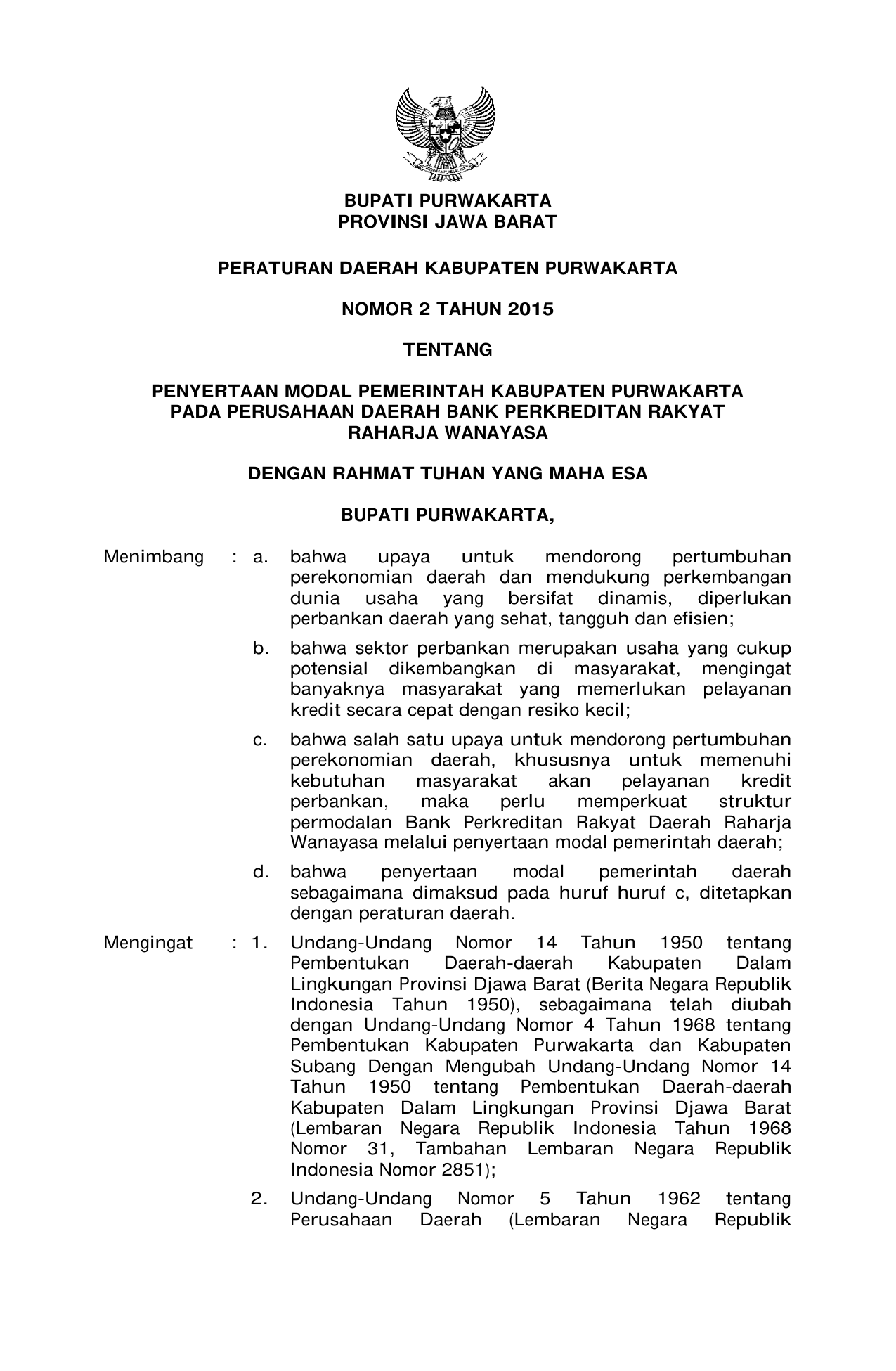 BUPATI PURWAKARTA
PROVINSI JAWA BARAT

PERATURAN DAERAH KABUPATEN PURWAKARTA

NOMOR 2 TAHUN 2015

TENTANG

PENYERTAAN MODAL PEMERINTAH KABUPATEN PURWAKARTA PADA PERUSAHAAN DAERAH BANK PERKREDITAN RAKYAT RAHARJA WANAYASA

DENGAN RAHMAT TUHAN YANG MAHA ESA

BUPATI PURWAKARTA,

Menimbang : a. bahwa upaya untuk mendorong pertumbuhan perekonomian daerah dan mendukung perkembangan dunia usaha yang bersifat dinamis, diperlukan perbankan daerah yang sehat, tangguh dan efisien;

b. bahwa sektor perbankan merupakan usaha yang cukup potensial dikembangkan di masyarakat, mengingat banyaknya masyarakat yang memerlukan pelayanan kredit secara cepat dengan resiko kecil;

c. bahwa salah satu upaya untuk mendorong pertumbuhan perekonomian daerah, khususnya untuk memenuhi kebutuhan masyarakat akan pelayanan kredit perbankan, maka perlu memperkuat struktur permodalan Bank Perkreditan Rakyat Daerah Raharja Wanayasa melalui penyertaan modal pemerintah daerah;

d. bahwa penyertaan modal pemerintah daerah sebagaimana dimaksud pada huruf huruf c, ditetapkan dengan peraturan daerah.

Mengingat : 1. Undang-Undang Nomor 14 Tahun 1950 tentang Pembentukan Daerah-daerah Kabupaten Dalam Lingkungan Provinsi Djawa Barat (Berita Negara Republik Indonesia Tahun 1950), sebagaimana telah diubah dengan Undang-Undang Nomor 4 Tahun 1968 tentang Pembentukan Kabupaten Purwakarta dan Kabupaten Subang Dengan Mengubah Undang-Undang Nomor 14 Tahun 1950 tentang Pembentukan Daerah-daerah Kabupaten Dalam Lingkungan Provinsi Djawa Barat (Lembaran Negara Republik Indonesia Tahun 1968 Nomor 31, Tambahan Lembaran Negara Republik Indonesia Nomor 2851);

2. Undang-Undang Nomor 5 Tahun 1962 tentang Perusahaan Daerah (Lembaran Negara Republik